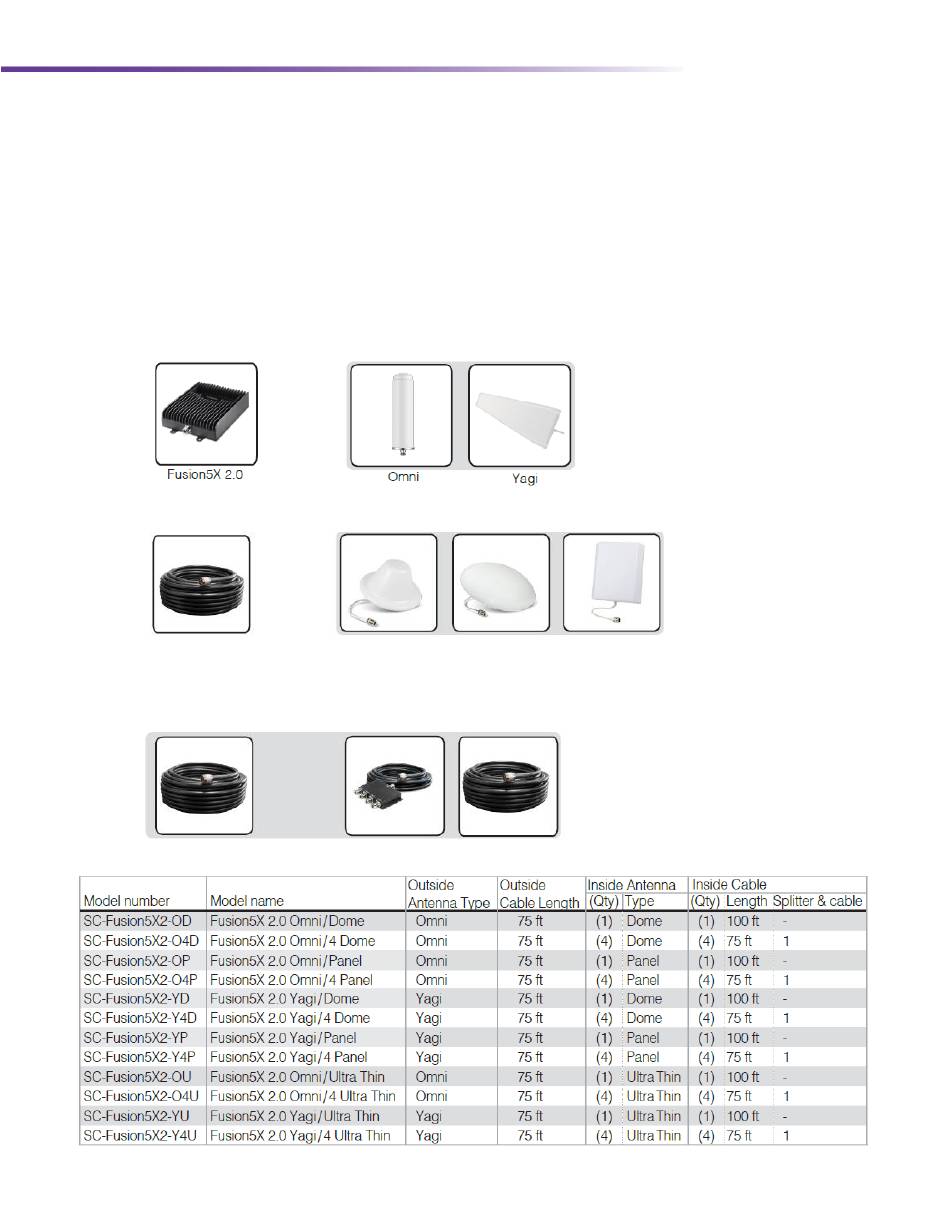 Fusion5X 2.0

Omni

Yagi

| Model number | Model name | Outside Antenna Type | Outside Cable Length | Inside Antenna (Qty) | Inside Antenna Type | Inside Cable (Qty) | Inside Cable Length | Splitter & cable |
|---|---|---|---|---|---|---|---|---|
| SC-Fusion5X2-OD | Fusion5X 2.0 Omni/Dome | Omni | 75 ft | (1) | Dome | (1) | 100 ft | - |
| SC-Fusion5X2-O4D | Fusion5X 2.0 Omni/4 Dome | Omni | 75 ft | (4) | Dome | (4) | 75 ft | 1 |
| SC-Fusion5X2-OP | Fusion5X 2.0 Omni/Panel | Omni | 75 ft | (1) | Panel | (1) | 100 ft | - |
| SC-Fusion5X2-O4P | Fusion5X 2.0 Omni/4 Panel | Omni | 75 ft | (4) | Panel | (4) | 75 ft | 1 |
| SC-Fusion5X2-YD | Fusion5X 2.0 Yagi/Dome | Yagi | 75 ft | (1) | Dome | (1) | 100 ft | - |
| SC-Fusion5X2-Y4D | Fusion5X 2.0 Yagi/4 Dome | Yagi | 75 ft | (4) | Dome | (4) | 75 ft | 1 |
| SC-Fusion5X2-YP | Fusion5X 2.0 Yagi/Panel | Yagi | 75 ft | (1) | Panel | (1) | 100 ft | - |
| SC-Fusion5X2-Y4P | Fusion5X 2.0 Yagi/4 Panel | Yagi | 75 ft | (4) | Panel | (4) | 75 ft | 1 |
| SC-Fusion5X2-OU | Fusion5X 2.0 Omni/Ultra Thin | Omni | 75 ft | (1) | Ultra Thin | (1) | 100 ft | - |
| SC-Fusion5X2-O4U | Fusion5X 2.0 Omni/4 Ultra Thin | Omni | 75 ft | (4) | Ultra Thin | (4) | 75 ft | 1 |
| SC-Fusion5X2-YU | Fusion5X 2.0 Yagi/Ultra Thin | Yagi | 75 ft | (1) | Ultra Thin | (1) | 100 ft | - |
| SC-Fusion5X2-Y4U | Fusion5X 2.0 Yagi/4 Ultra Thin | Yagi | 75 ft | (4) | Ultra Thin | (4) | 75 ft | 1 |